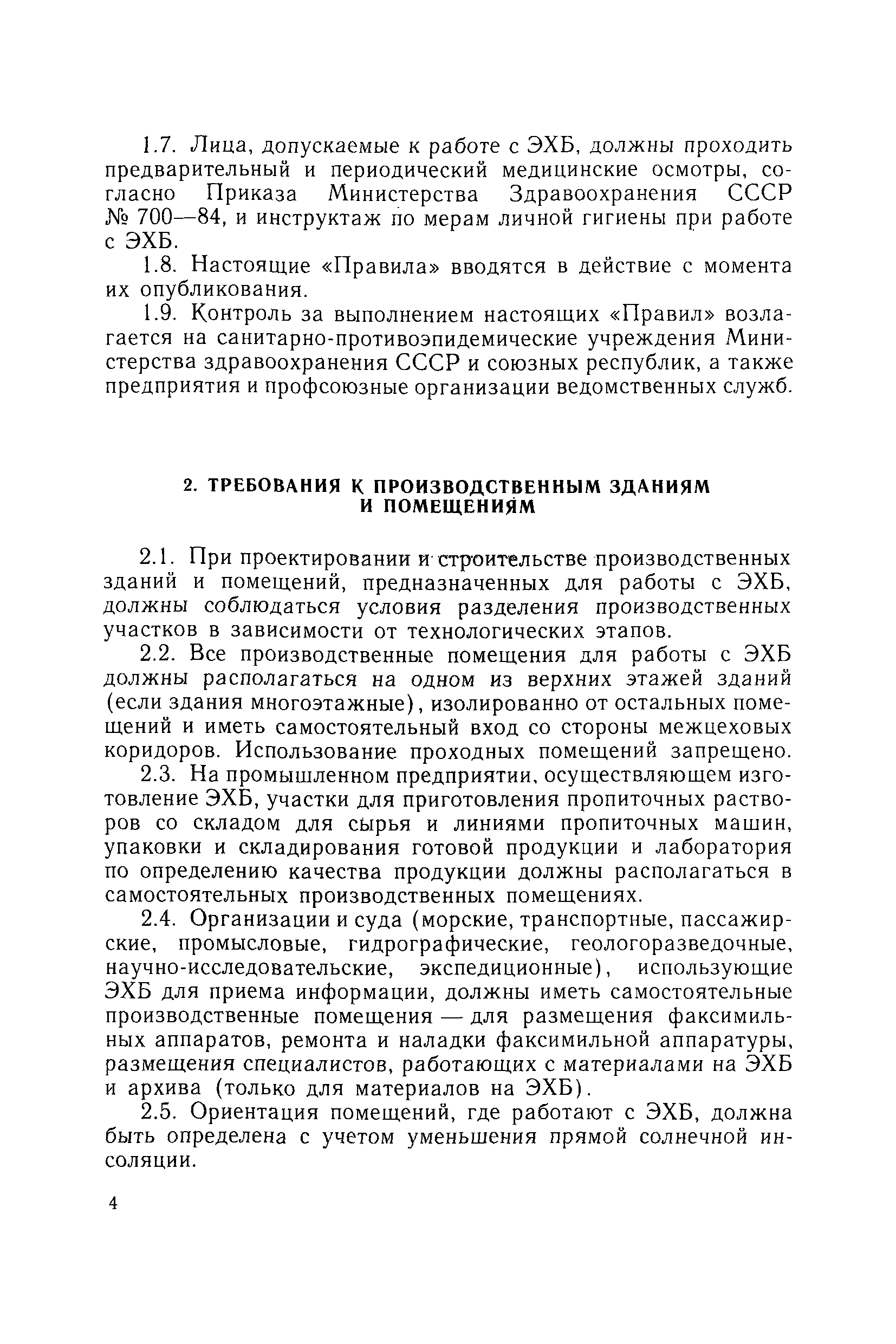 1.7. Лица, допускаемые к работе с ЭХБ, должны проходить предварительный и периодический медицинские осмотры, согласно Приказа Министерства Здравоохранения СССР № 700—84, и инструктаж по мерам личной гигиены при работе с ЭХБ.

1.8. Настоящие «Правила» вводятся в действие с момента их опубликования.

1.9. Контроль за выполнением настоящих «Правил» возлагается на санитарно-противоэпидемические учреждения Министерства здравоохранения СССР и союзных республик, а также предприятия и профсоюзные организации ведомственных служб.

2. ТРЕБОВАНИЯ К ПРОИЗВОДСТВЕННЫМ ЗДАНИЯМ И ПОМЕЩЕНИЯМ

2.1. При проектировании и строительстве производственных зданий и помещений, предназначенных для работы с ЭХБ, должны соблюдаться условия разделения производственных участков в зависимости от технологических этапов.

2.2. Все производственные помещения для работы с ЭХБ должны располагаться на одном из верхних этажей зданий (если здания многоэтажные), изолированно от остальных помещений и иметь самостоятельный вход со стороны межцеховых коридоров. Использование проходных помещений запрещено.

2.3. На промышленном предприятии, осуществляющем изготовление ЭХБ, участки для приготовления пропиточных растворов со складом для сырья и линиями пропиточных машин, упаковки и складирования готовой продукции и лаборатория по определению качества продукции должны располагаться в самостоятельных производственных помещениях.

2.4. Организации и суда (морские, транспортные, пассажирские, промысловые, гидрографические, геологоразведочные, научно-исследовательские, экспедиционные), использующие ЭХБ для приема информации, должны иметь самостоятельные производственные помещения — для размещения факсимильных аппаратов, ремонта и наладки факсимильной аппаратуры, размещения специалистов, работающих с материалами на ЭХБ и архива (только для материалов на ЭХБ).

2.5. Ориентация помещений, где работают с ЭХБ, должна быть определена с учетом уменьшения прямой солнечной инсоляции.

4